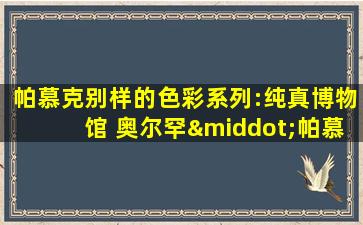 帕慕克别样的色彩系列:纯真博物馆 奥尔罕&middot;帕慕